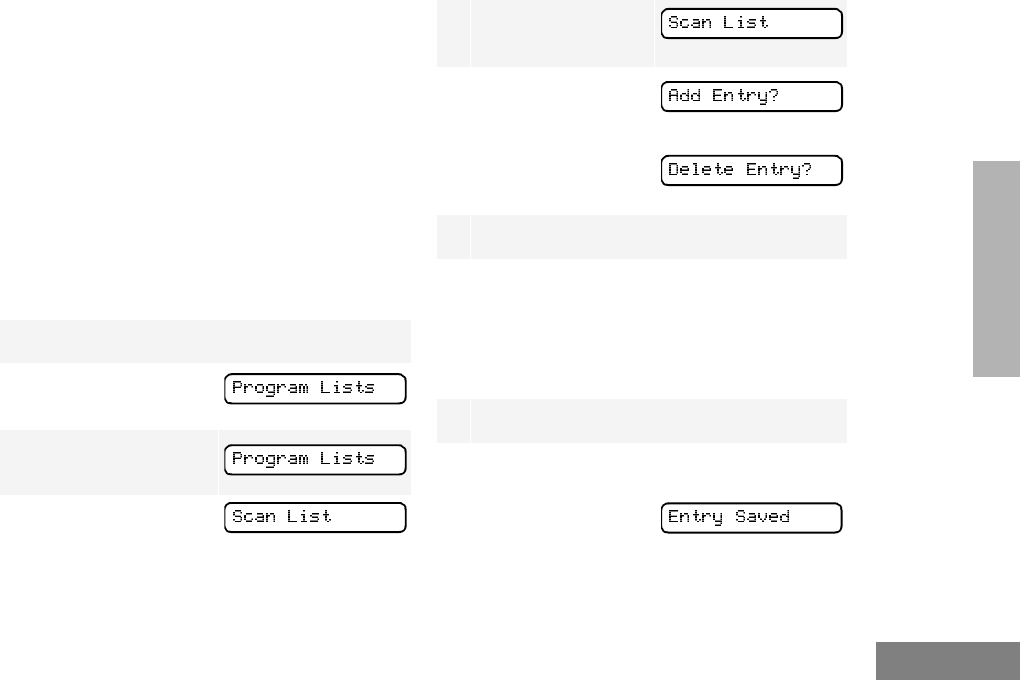 Program Lists

Program Lists

Scan List

Scan List

Add Entry?

Delete Entry?

Entry Saved